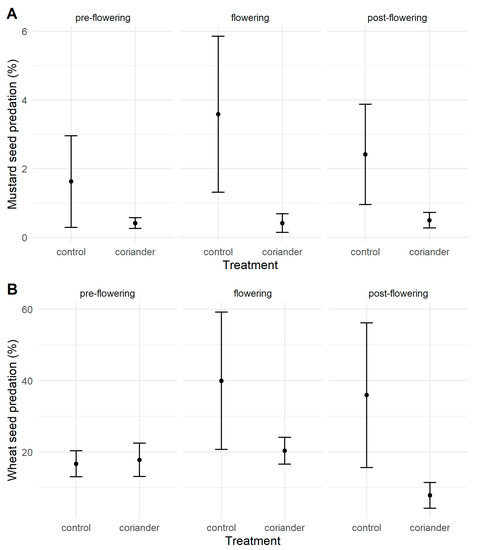 A

pre-flowering

flowering

post-flowering

Mustard seed predation (%)

6

4

2

0

control

coriander

control

coriander

control

coriander

Treatment

B

pre-flowering

flowering

post-flowering

Wheat seed predation (%)

60

40

20

control

coriander

control

coriander

control

coriander

Treatment